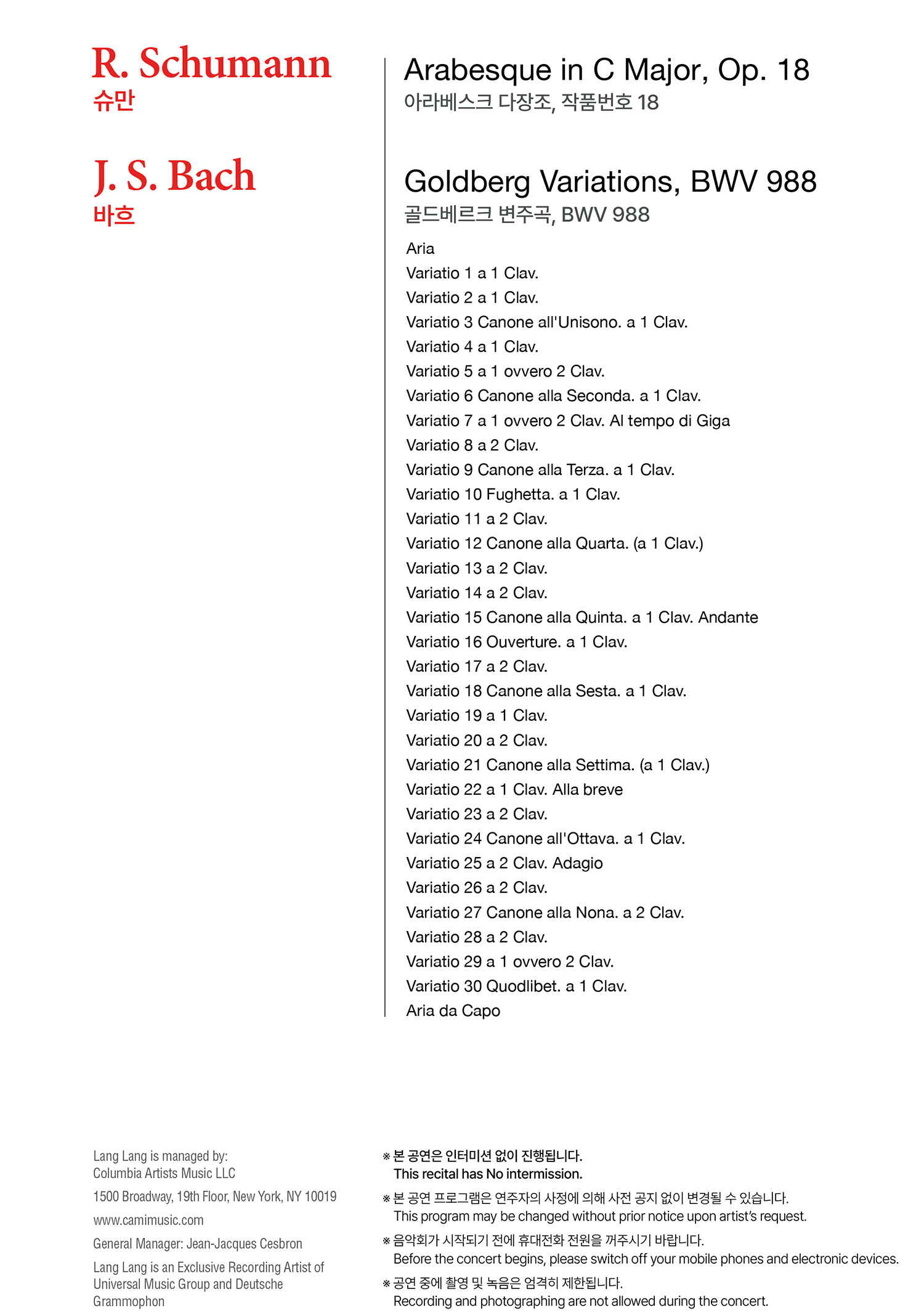 R. Schumann
슈만

Arabesque in C Major, Op. 18
아라베스크 다장조, 작품번호 18

J. S. Bach
바흐

Goldberg Variations, BWV 988
골드베르크 변주곡, BWV 988

Aria
Variatio 1 a 1 Clav.
Variatio 2 a 1 Clav.
Variatio 3 Canone all'Unisono. a 1 Clav.
Variatio 4 a 1 Clav.
Variatio 5 a 1 ovvero 2 Clav.
Variatio 6 Canone alla Seconda. a 1 Clav.
Variatio 7 a 1 ovvero 2 Clav. Al tempo di Giga
Variatio 8 a 2 Clav.
Variatio 9 Canone alla Terza. a 1 Clav.
Variatio 10 Fughetta. a 1 Clav.
Variatio 11 a 2 Clav.
Variatio 12 Canone alla Quarta. (a 1 Clav.)
Variatio 13 a 2 Clav.
Variatio 14 a 2 Clav.
Variatio 15 Canone alla Quinta. a 1 Clav. Andante
Variatio 16 Ouverture. a 1 Clav.
Variatio 17 a 2 Clav.
Variatio 18 Canone alla Sesta. a 1 Clav.
Variatio 19 a 1 Clav.
Variatio 20 a 2 Clav.
Variatio 21 Canone alla Settima. (a 1 Clav.)
Variatio 22 a 1 Clav. Alla breve
Variatio 23 a 2 Clav.
Variatio 24 Canone all'Ottava. a 1 Clav.
Variatio 25 a 2 Clav. Adagio
Variatio 26 a 2 Clav.
Variatio 27 Canone alla Nona. a 2 Clav.
Variatio 28 a 2 Clav.
Variatio 29 a 1 ovvero 2 Clav.
Variatio 30 Quodlibet. a 1 Clav.
Aria da Capo

Lang Lang is managed by:
Columbia Artists Music LLC

1500 Broadway, 19th Floor, New York, NY 10019

www.camimusic.com

General Manager: Jean-Jacques Cesbron

Lang Lang is an Exclusive Recording Artist of Universal Music Group and Deutsche Grammophon

※ 본 공연은 인터미션 없이 진행됩니다.
This recital has No intermission.

※ 본 공연 프로그램은 연주자의 사정에 의해 사전 공지 없이 변경될 수 있습니다.
This program may be changed without prior notice upon artist's request.

※ 음악회가 시작되기 전에 휴대전화 전원을 꺼주시기 바랍니다.
Before the concert begins, please switch off your mobile phones and electronic devices.

※ 공연 중에 촬영 및 녹음은 엄격히 제한됩니다.
Recording and photographing are not allowed during the concert.